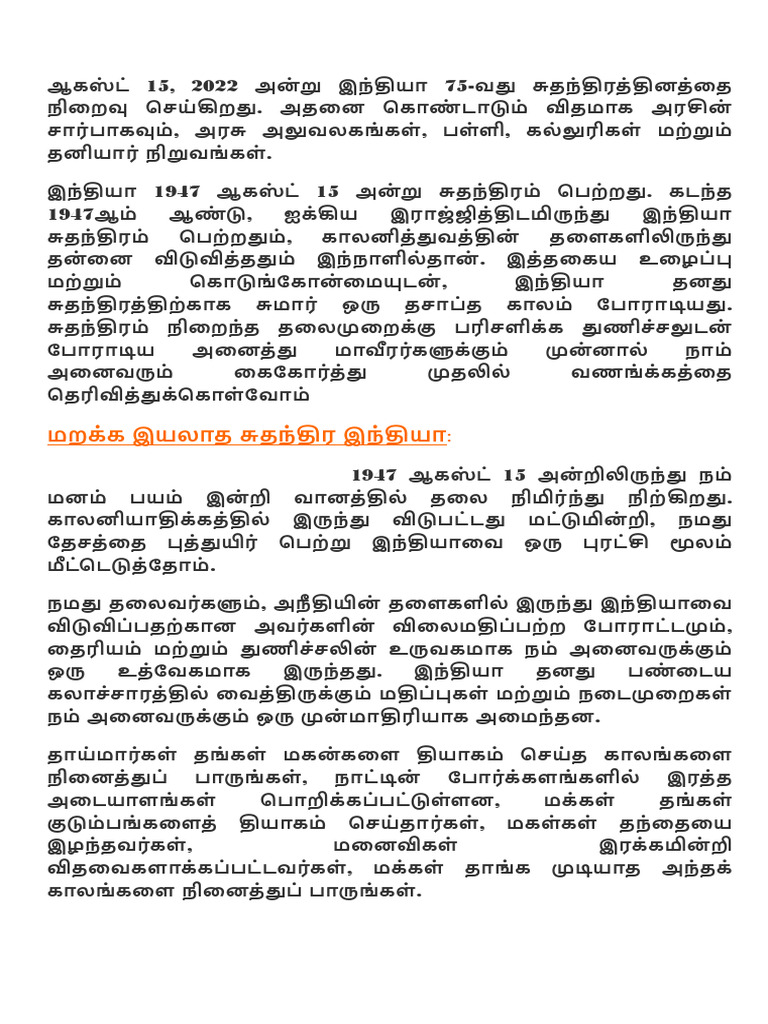 ஆகஸ்ட் 15, 2022 அன்று இந்தியா 75-வது சுதந்திரத்தினத்தை நிறைவு செய்கிறது. அதனை கொண்டாடும் விதமாக அரசின் சார்பாகவும், அரசு அலுவலகங்கள், பள்ளி, கல்லூரிகள் மற்றும் தனியார் நிறுவங்கள்.

இந்தியா 1947 ஆகஸ்ட் 15 அன்று சுதந்திரம் பெற்றது. கடந்த 1947ஆம் ஆண்டு, ஐக்கிய இராஜ்ஜித்திடமிருந்து இந்தியா சுதந்திரம் பெற்றதும், காலனித்துவத்தின் தளைகளிலிருந்து தன்னை விடுவித்ததும் இந்நாளில்தான். இத்தகைய உழைப்பு மற்றும் கொடுங்கோன்மையுடன், இந்தியா தனது சுதந்திரத்திற்காக சுமார் ஒரு தசாப்த காலம் போராடியது. சுதந்திரம் நிறைந்த தலைமுறைக்கு பரிசளிக்க துணிச்சலுடன் போராடிய அனைத்து மாவீரர்களுக்கும் முன்னால் நாம் அனைவரும் கைகோர்த்து முதலில் வணங்க்கத்தை தெரிவித்துக்கொள்வோம்

மறக்க இயலாத சுதந்திர இந்தியா:

1947 ஆகஸ்ட் 15 அன்றிலிருந்து நம் மனம் பயம் இன்றி வானத்தில் தலை நிமிர்ந்து நிற்கிறது. காலனியாதிக்கத்தில் இருந்து விடுபட்டது மட்டுமின்றி, நமது தேசத்தை புத்துயிர் பெற்று இந்தியாவை ஒரு புரட்சி மூலம் மீட்டெடுத்தோம்.

நமது தலைவர்களும், அநீதியின் தளைகளில் இருந்து இந்தியாவை விடுவிப்பதற்கான அவர்களின் விலைமதிப்பற்ற போராட்டமும், தைரியம் மற்றும் துணிச்சலின் உருவகமாக நம் அனைவருக்கும் ஒரு உத்வேகமாக இருந்தது. இந்தியா தனது பண்டைய கலாச்சாரத்தில் வைத்திருக்கும் மதிப்புகள் மற்றும் நடைமுறைகள் நம் அனைவருக்கும் ஒரு முன்மாதிரியாக அமைந்தன.

தாய்மார்கள் தங்கள் மகன்களை தியாகம் செய்த காலங்களை நினைத்துப் பாருங்கள், நாட்டின் போர்க்களங்களில் இரத்த அடையாளங்கள் பொறிக்கப்பட்டுள்ளன, மக்கள் தங்கள் குடும்பங்களைத் தியாகம் செய்தார்கள், மகள்கள் தந்தையை இழந்தவர்கள், மனைவிகள் இரக்கமின்றி விதவைகளாக்கப்பட்டவர்கள், மக்கள் தாங்க முடியாத அந்தக் காலங்களை நினைத்துப் பாருங்கள்.